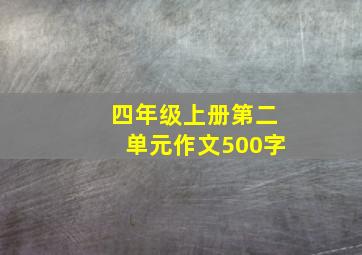 四年级上册第二单元作文500字